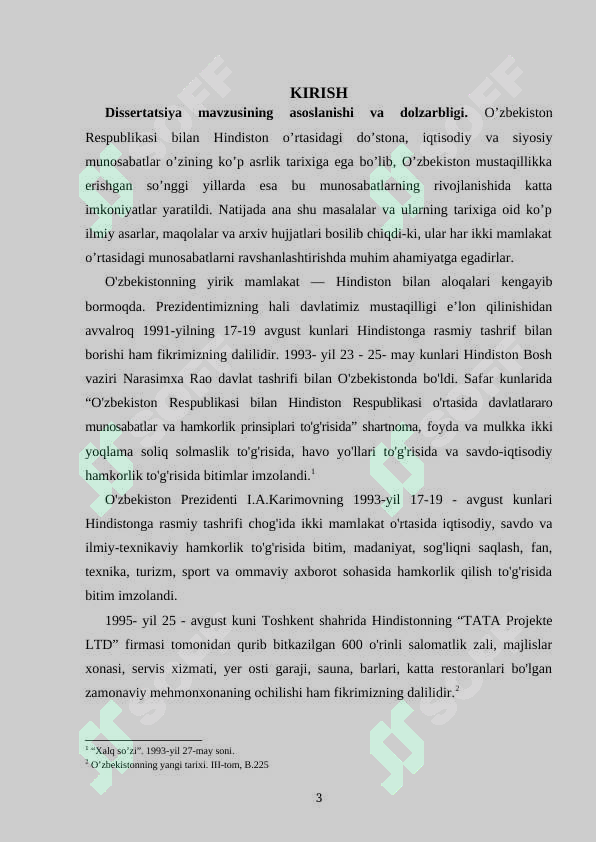 KIRISH

**Dissertatsiya mavzusining asoslanishi va dolzarbligi.** O’zbekiston Respublikasi bilan Hindiston o’rtasidagi do’stona, iqtisodiy va siyosiy munosabatlar o’zining ko’p asrlik tarixiga ega bo’lib, O’zbekiston mustaqillikka erishgan so’nggi yillarda esa bu munosabatlarning rivojlanishida katta imkoniyatlar yaratildi. Natijada ana shu masalalar va ularning tarixiga oid ko’p ilmiy asarlar, maqolalar va arxiv hujjatlari bosilib chiqdi-ki, ular har ikki mamlakat o’rtasidagi munosabatlarni ravshanlashtirishda muhim ahamiyatga egadirlar.

O'zbekistonning yirik mamlakat — Hindiston bilan aloqalari kengayib bormoqda. Prezidentimizning hali davlatimiz mustaqilligi e’lon qilinishidan avvalroq 1991-yilning 17-19 avgust kunlari Hindistonga rasmiy tashrif bilan borishi ham fikrimizning dalilidir. 1993- yil 23 - 25- may kunlari Hindiston Bosh vaziri Narasimxa Rao davlat tashrifi bilan O'zbekistonda bo'ldi. Safar kunlarida “O'zbekiston Respublikasi bilan Hindiston Respublikasi o'rtasida davlatlararo munosabatlar va hamkorlik prinsiplari to'g'risida” shartnoma, foyda va mulkka ikki yoqlama soliq solmaslik to'g'risida, havo yo'llari to'g'risida va savdo-iqtisodiy hamkorlik to'g'risida bitimlar imzolandi.$^1$

O'zbekiston Prezidenti I.A.Karimovning 1993-yil 17-19 - avgust kunlari Hindistonga rasmiy tashrifi chog'ida ikki mamlakat o'rtasida iqtisodiy, savdo va ilmiy-texnikaviy hamkorlik to'g'risida bitim, madaniyat, sog'liqni saqlash, fan, texnika, turizm, sport va ommaviy axborot sohasida hamkorlik qilish to'g'risida bitim imzolandi.

1995- yil 25 - avgust kuni Toshkent shahrida Hindistonning “TATA Projekte LTD” firmasi tomonidan qurib bitkazilgan 600 o'rinli salomatlik zali, majlislar xonasi, servis xizmati, yer osti garaji, sauna, barlari, katta restoranlari bo'lgan zamonaviy mehmonxonaning ochilishi ham fikrimizning dalilidir.$^2$

$^1$ “Xalq so’zi”. 1993-yil 27-may soni.
$^2$ O’zbekistonning yangi tarixi. III-tom, B.225

3